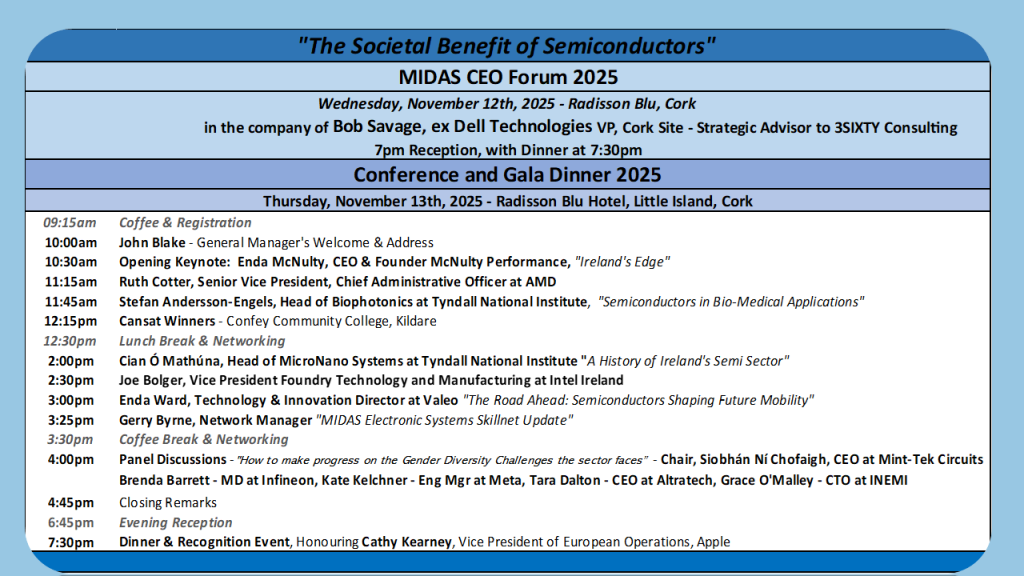 "The Societal Benefit of Semiconductors"

MIDAS CEO Forum 2025

Wednesday, November 12th, 2025 - Radisson Blu, Cork

in the company of Bob Savage, ex Dell Technologies VP, Cork Site - Strategic Advisor to 3SIXTY Consulting

7pm Reception, with Dinner at 7:30pm

Conference and Gala Dinner 2025

Thursday, November 13th, 2025 - Radisson Blu Hotel, Little Island, Cork

| | |
|---|---|
| 09:15am | Coffee & Registration |
| 10:00am | John Blake - General Manager's Welcome & Address |
| 10:30am | Opening Keynote: Enda McNulty, CEO & Founder McNulty Performance, "Ireland's Edge" |
| 11:15am | Ruth Cotter, Senior Vice President, Chief Administrative Officer at AMD |
| 11:45am | Stefan Andersson-Engels, Head of Biophotonics at Tyndall National Institute, "Semiconductors in Bio-Medical Applications" |
| 12:15pm | Cansat Winners - Confey Community College, Kildare |
| 12:30pm | Lunch Break & Networking |
| 2:00pm | Cian Ó Mathúna, Head of MicroNano Systems at Tyndall National Institute "A History of Ireland's Semi Sector" |
| 2:30pm | Joe Bolger, Vice President Foundry Technology and Manufacturing at Intel Ireland |
| 3:00pm | Enda Ward, Technology & Innovation Director at Valeo "The Road Ahead: Semiconductors Shaping Future Mobility" |
| 3:25pm | Gerry Byrne, Network Manager "MIDAS Electronic Systems Skillnet Update" |
| 3:30pm | Coffee Break & Networking |
| 4:00pm | Panel Discussions - "How to make progress on the Gender Diversity Challenges the sector faces" - Chair, Siobhán Ní Chofaigh, CEO at Mint-Tek Circuits Brenda Barrett - MD at Infineon, Kate Kelchner - Eng Mgr at Meta, Tara Dalton - CEO at Altratech, Grace O'Malley - CTO at INEMI |
| 4:45pm | Closing Remarks |
| 6:45pm | Evening Reception |
| 7:30pm | Dinner & Recognition Event, Honouring Cathy Kearney, Vice President of European Operations, Apple |